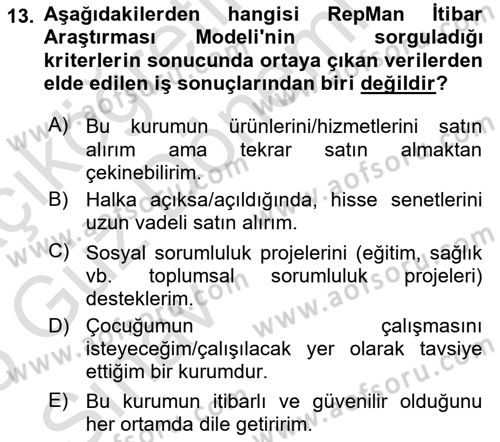 13. Aşağıdakilerden hangisi RepMan İtibar Araştırması Modeli'nin sorguladığı kriterlerin sonucunda ortaya çıkan verilerden elde edilen iş sonuçlarından biri değildir?

A) Bu kurumun ürünlerini/hizmetlerini satın alırım ama tekrar satın almaktan çekinebilirim.

B) Halka açıksa/açıldığında, hisse senetlerini uzun vadeli satın alırım.

C) Sosyal sorumluluk projelerini (eğitim, sağlık vb. toplumsal sorumluluk projeleri) desteklerim.

D) Çocuğumun çalışmasını isteyeceğim/çalışılacak yer olarak tavsiye ettiğim bir kurumdur.

E) Bu kurumun itibarlı ve güvenilir olduğunu her ortamda dile getiririm.

www.aofsoru.com